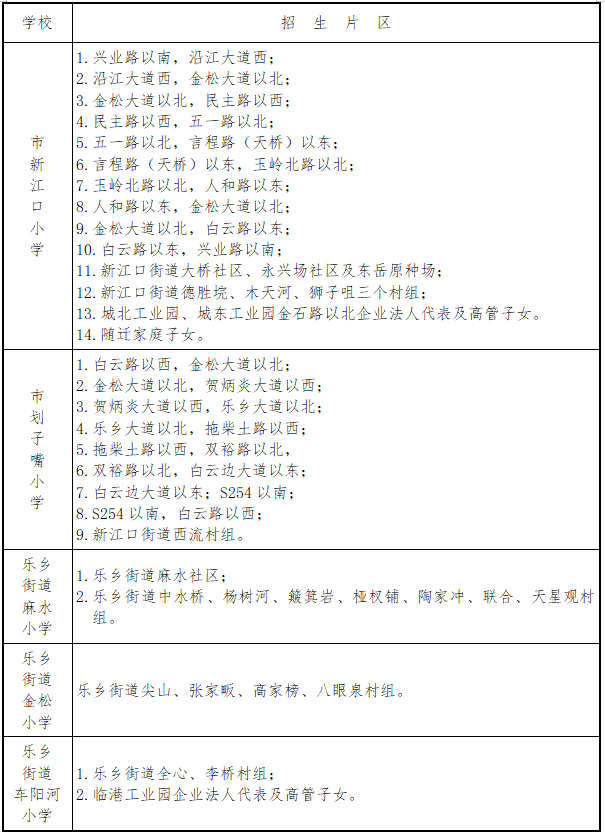 | 学校 | 招 生 片 区 |
|---|---|
| 市新江口小学 | 1. 兴业路以南，沿江大道西；<br>2. 沿江大道西，金松大道以北；<br>3. 金松大道以北，民主路以西；<br>4. 民主路以西，五一路以北；<br>5. 五一路以北，言程路（天桥）以东；<br>6. 言程路（天桥）以东，玉岭北路以北；<br>7. 玉岭北路以北，人和路以东；<br>8. 人和路以东，金松大道以北；<br>9. 金松大道以北，白云路以东；<br>10. 白云路以东，兴业路以南；<br>11. 新江口街道大桥社区、永兴场社区及东岳原种场；<br>12. 新江口街道德胜垸、木天河、狮子咀三个村组；<br>13. 城北工业园、城东工业园金石路以北企业法人代表及高管子女。<br>14. 随迁家庭子女。 |
| 市划子嘴小学 | 1. 白云路以西，金松大道以北；<br>2. 金松大道以北，贺炳炎大道以西；<br>3. 贺炳炎大道以西，乐乡大道以北；<br>4. 乐乡大道以北，拖柴土路以西；<br>5. 拖柴土路以西，双裕路以北，<br>6. 双裕路以北，白云边大道以东；<br>7. 白云边大道以东；S254 以南；<br>8. S254 以南，白云路以西；<br>9. 新江口街道西流村组。 |
| 乐乡街道麻水小学 | 1. 乐乡街道麻水社区；<br>2. 乐乡街道中水桥、杨树河、簸箕岩、桠杈铺、陶家冲、联合、天星观村组。 |
| 乐乡街道金松小学 | 乐乡街道尖山、张家畈、高家榜、八眼泉村组。 |
| 乐乡街道车阳河小学 | 1. 乐乡街道全心、李桥村组；<br>2. 临港工业园企业法人代表及高管子女。 |